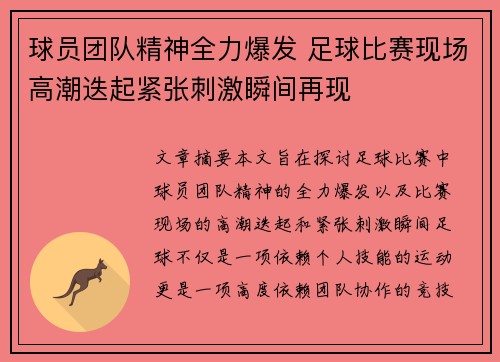 球员团队精神全力爆发 足球比赛现场高潮迭起紧张刺激瞬间再现

文章摘要本文旨在探讨足球比赛中球员团队精神的全力爆发以及比赛现场的高潮迭起和紧张刺激瞬间足球不仅是一项依赖个人技能的运动更是一项高度依赖团队协作的竞技